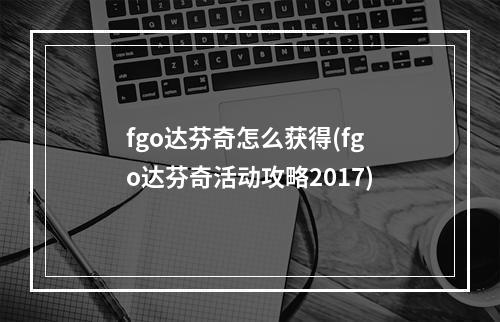 fgo达芬奇怎么获得(fgo达芬奇活动攻略2017)